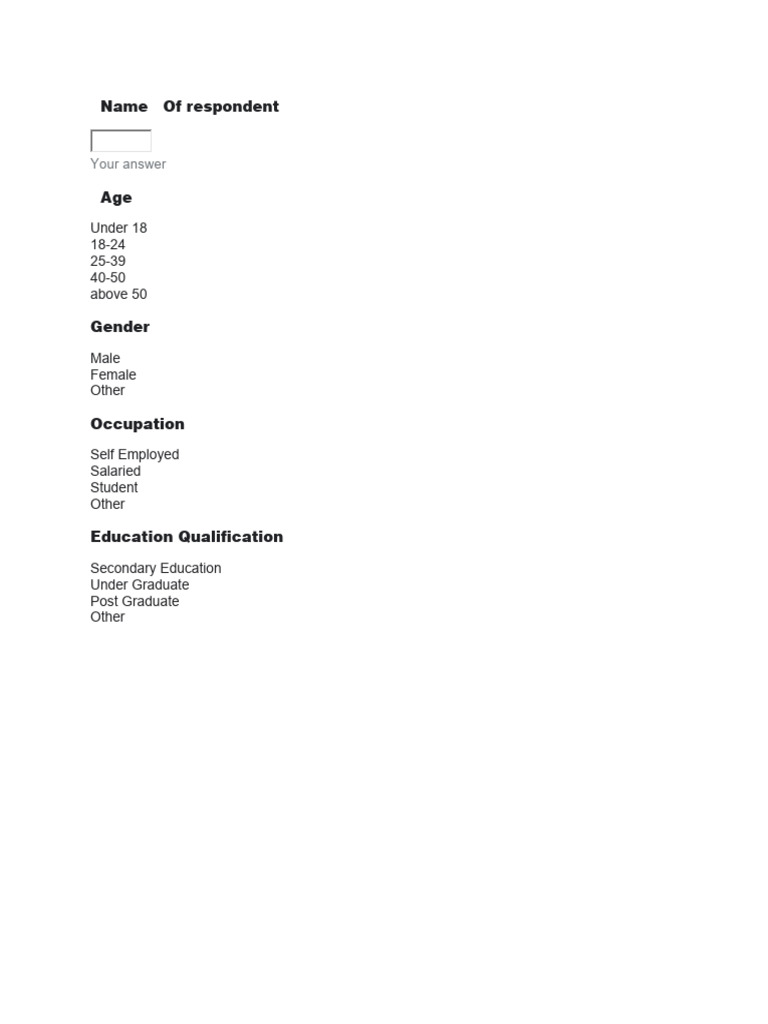 Name Of respondent

Your answer

Age

Under 18
18-24
25-39
40-50
above 50

Gender

Male
Female
Other

Occupation

Self Employed
Salaried
Student
Other

Education Qualification

Secondary Education
Under Graduate
Post Graduate
Other